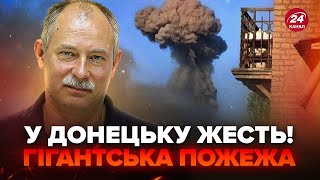 24 КАНАЛ

У ДОНЕЦЬКУ ЖЕСТЬ!
ГІГАНТСЬКА ПОЖЕЖА